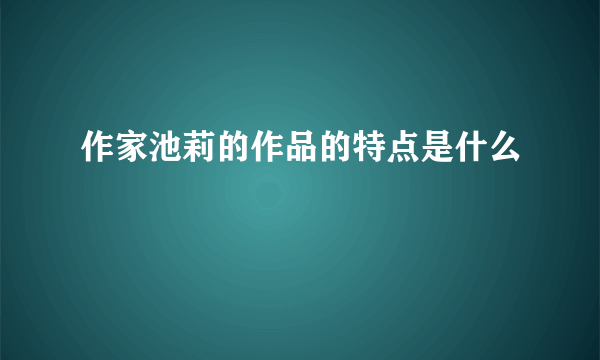 作家池莉的作品的特点是什么